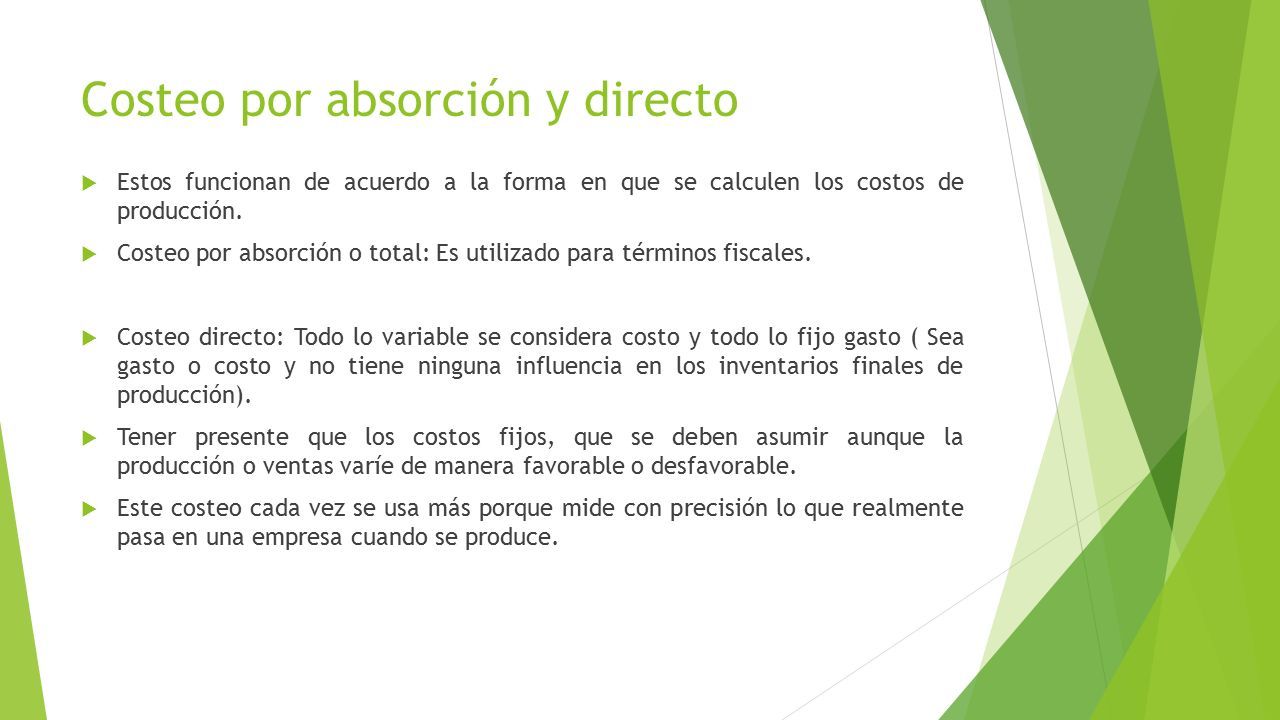 Costeo por absorción y directo

Estos funcionan de acuerdo a la forma en que se calculen los costos de producción.

Costeo por absorción o total: Es utilizado para términos fiscales.

Costeo directo: Todo lo variable se considera costo y todo lo fijo gasto ( Sea gasto o costo y no tiene ninguna influencia en los inventarios finales de producción).

Tener presente que los costos fijos, que se deben asumir aunque la producción o ventas varíe de manera favorable o desfavorable.

Este costeo cada vez se usa más porque mide con precisión lo que realmente pasa en una empresa cuando se produce.